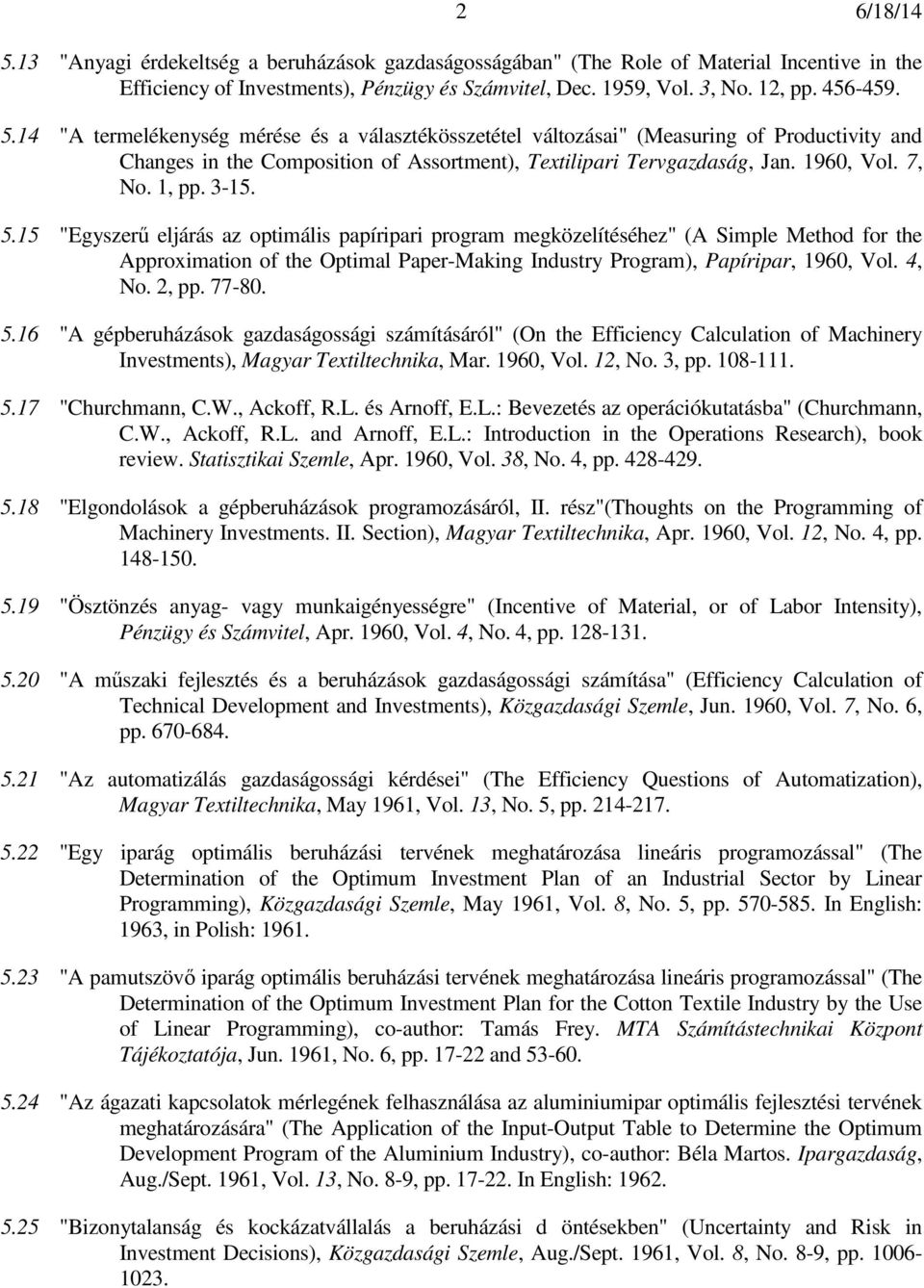 2 6/18/14

5.13 "Anyagi érdekeltség a beruházások gazdaságosságában" (The Role of Material Incentive in the Efficiency of Investments), Pénzügy és Számvitel, Dec. 1959, Vol. 3, No. 12, pp. 456-459.

5.14 "A termelékenység mérése és a választékösszetétel változásai" (Measuring of Productivity and Changes in the Composition of Assortment), Textilipari Tervgazdaság, Jan. 1960, Vol. 7, No. 1, pp. 3-15.

5.15 "Egyszerű eljárás az optimális papíripari program megközelítéséhez" (A Simple Method for the Approximation of the Optimal Paper-Making Industry Program), Papíripar, 1960, Vol. 4, No. 2, pp. 77-80.

5.16 "A gépberuházások gazdaságossági számításáról" (On the Efficiency Calculation of Machinery Investments), Magyar Textiltechnika, Mar. 1960, Vol. 12, No. 3, pp. 108-111.

5.17 "Churchmann, C.W., Ackoff, R.L. és Arnoff, E.L.: Bevezetés az operációkutatásba" (Churchmann, C.W., Ackoff, R.L. and Arnoff, E.L.: Introduction in the Operations Research), book review. Statisztikai Szemle, Apr. 1960, Vol. 38, No. 4, pp. 428-429.

5.18 "Elgondolások a gépberuházások programozásáról, II. rész"(Thoughts on the Programming of Machinery Investments. II. Section), Magyar Textiltechnika, Apr. 1960, Vol. 12, No. 4, pp. 148-150.

5.19 "Ösztönzés anyag- vagy munkaigényességre" (Incentive of Material, or of Labor Intensity), Pénzügy és Számvitel, Apr. 1960, Vol. 4, No. 4, pp. 128-131.

5.20 "A műszaki fejlesztés és a beruházások gazdaságossági számítása" (Efficiency Calculation of Technical Development and Investments), Közgazdasági Szemle, Jun. 1960, Vol. 7, No. 6, pp. 670-684.

5.21 "Az automatizálás gazdaságossági kérdései" (The Efficiency Questions of Automatization), Magyar Textiltechnika, May 1961, Vol. 13, No. 5, pp. 214-217.

5.22 "Egy iparág optimális beruházási tervének meghatározása lineáris programozással" (The Determination of the Optimum Investment Plan of an Industrial Sector by Linear Programming), Közgazdasági Szemle, May 1961, Vol. 8, No. 5, pp. 570-585. In English: 1963, in Polish: 1961.

5.23 "A pamutszövő iparág optimális beruházási tervének meghatározása lineáris programozással" (The Determination of the Optimum Investment Plan for the Cotton Textile Industry by the Use of Linear Programming), co-author: Tamás Frey. MTA Számítástechnikai Központ Tájékoztatója, Jun. 1961, No. 6, pp. 17-22 and 53-60.

5.24 "Az ágazati kapcsolatok mérlegének felhasználása az aluminiumipar optimális fejlesztési tervének meghatározására" (The Application of the Input-Output Table to Determine the Optimum Development Program of the Aluminium Industry), co-author: Béla Martos. Ipargazdaság, Aug./Sept. 1961, Vol. 13, No. 8-9, pp. 17-22. In English: 1962.

5.25 "Bizonytalanság és kockázatvállalás a beruházási d öntésekben" (Uncertainty and Risk in Investment Decisions), Közgazdasági Szemle, Aug./Sept. 1961, Vol. 8, No. 8-9, pp. 1006-1023.